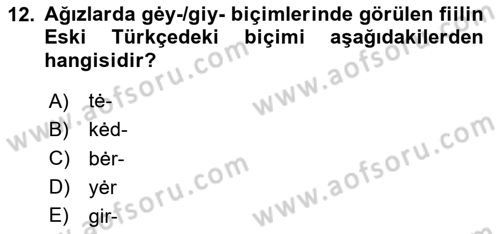 12. Ağızlarda gėy-/giy- biçimlerinde görülen fiilin Eski Türkçedeki biçimi aşağıdakilerden hangisidir?

A) tė-
B) kėd-
C) bėr-
D) yėr
E) gir-

www.aofsoru.com
www.aofsoru.com
www.aofsoru.com
www.aofsoru.com
www.aofsoru.com